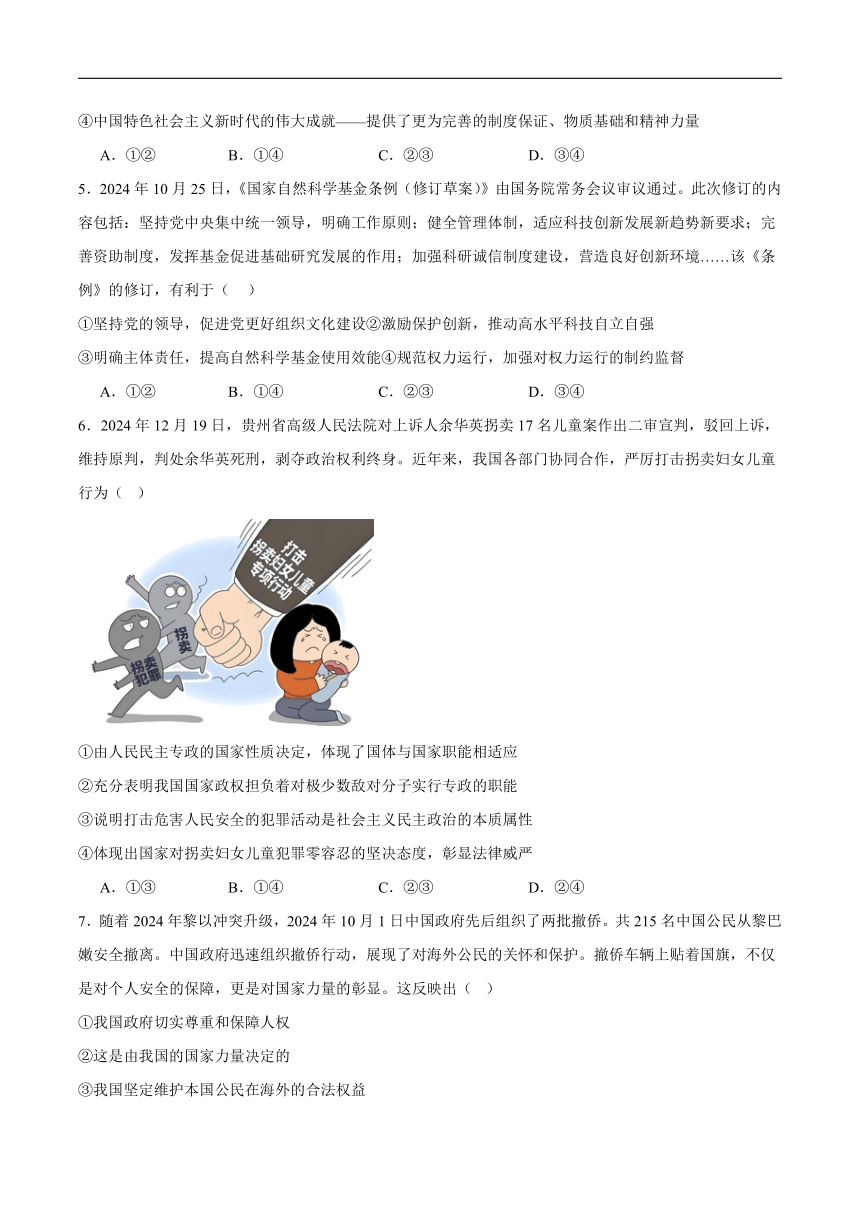 ④中国特色社会主义新时代的伟大成就——提供了更为完善的制度保证、物质基础和精神力量

A．①②　　B．①④　　C．②③　　D．③④

5．2024 年 10 月 25 日，《国家自然科学基金条例（修订草案）》由国务院常务会议审议通过。此次修订的内容包括：坚持党中央集中统一领导，明确工作原则；健全管理体制，适应科技创新发展新趋势新要求；完善资助制度，发挥基金促进基础研究发展的作用；加强科研诚信制度建设，营造良好创新环境……该《条例》的修订，有利于（　）

①坚持党的领导，促进党更好组织文化建设②激励保护创新，推动高水平科技自立自强

③明确主体责任，提高自然科学基金使用效能④规范权力运行，加强对权力运行的制约监督

A．①②　　B．①④　　C．②③　　D．③④

6．2024 年 12 月 19 日，贵州省高级人民法院对上诉人余华英拐卖 17 名儿童案作出二审宣判，驳回上诉，维持原判，判处余华英死刑，剥夺政治权利终身。近年来，我国各部门协同合作，严厉打击拐卖妇女儿童行为（　）

打击拐卖妇女儿童专项行动

拐卖

拐卖犯罪

①由人民民主专政的国家性质决定，体现了国体与国家职能相适应

②充分表明我国国家政权担负着对极少数敌对分子实行专政的职能

③说明打击危害人民安全的犯罪活动是社会主义民主政治的本质属性

④体现出国家对拐卖妇女儿童犯罪零容忍的坚决态度，彰显法律威严

A．①③　　B．①④　　C．②③　　D．②④

7．随着 2024 年黎以冲突升级，2024 年 10 月 1 日中国政府先后组织了两批撤侨。共 215 名中国公民从黎巴嫩安全撤离。中国政府迅速组织撤侨行动，展现了对海外公民的关怀和保护。撤侨车辆上贴着国旗，不仅是对个人安全的保障，更是对国家力量的彰显。这反映出（　）

①我国政府切实尊重和保障人权

②这是由我国的国家力量决定的

③我国坚定维护本国公民在海外的合法权益